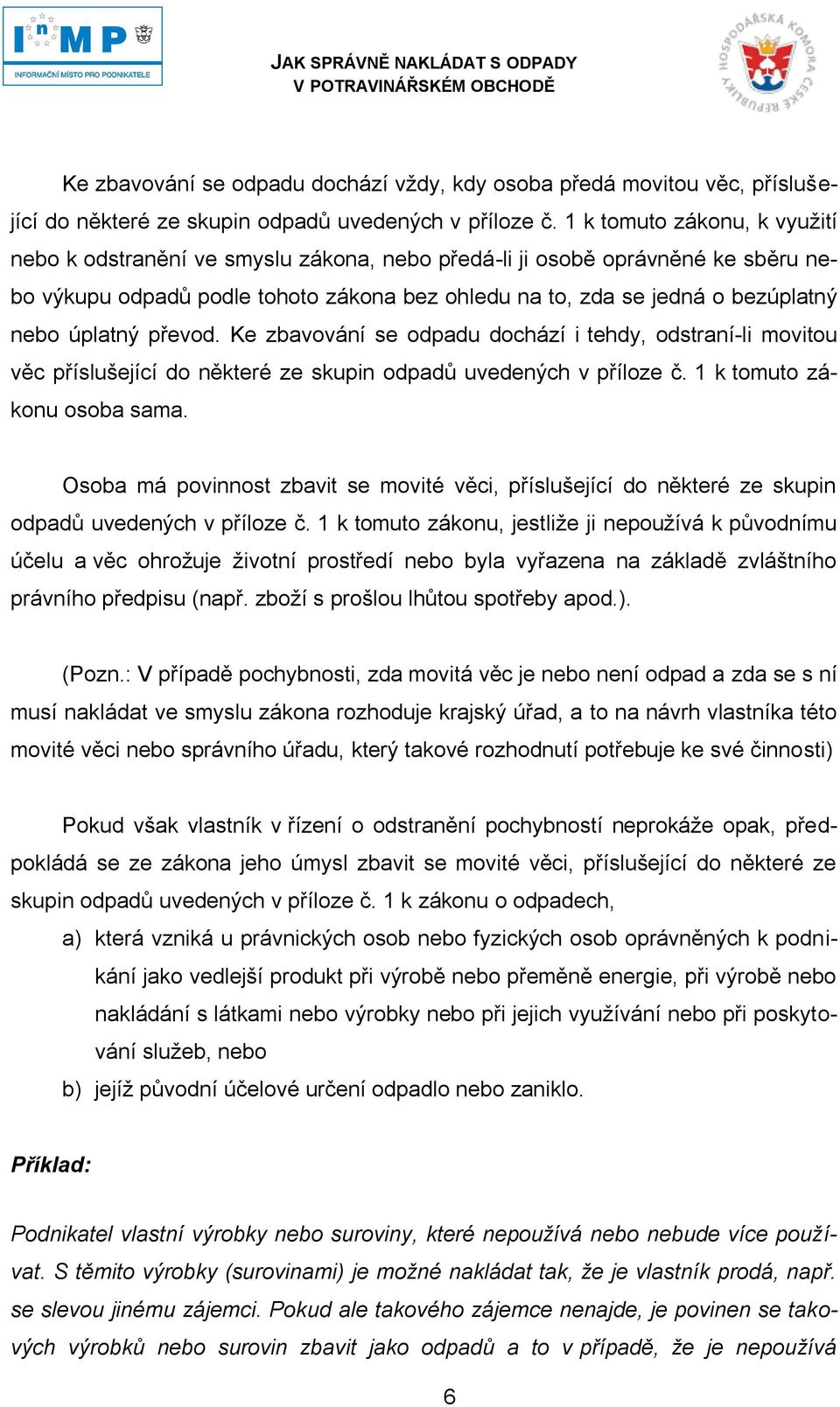 InMP
INFORMAČNÍ MÍSTO PRO PODNIKATELE

JAK SPRÁVNĚ NAKLÁDAT S ODPADY
V POTRAVINÁŘSKÉM OBCHODĚ

HOSPODÁŘSKÁ KOMORA ČESKÉ REPUBLIKY

Ke zbavování se odpadu dochází vždy, kdy osoba předá movitou věc, příslušející do některé ze skupin odpadů uvedených v příloze č. 1 k tomuto zákonu, k využití nebo k odstranění ve smyslu zákona, nebo předá-li ji osobě oprávněné ke sběru nebo výkupu odpadů podle tohoto zákona bez ohledu na to, zda se jedná o bezúplatný nebo úplatný převod. Ke zbavování se odpadu dochází i tehdy, odstraní-li movitou věc příslušející do některé ze skupin odpadů uvedených v příloze č. 1 k tomuto zákonu osoba sama.

Osoba má povinnost zbavit se movité věci, příslušející do některé ze skupin odpadů uvedených v příloze č. 1 k tomuto zákonu, jestliže ji nepoužívá k původnímu účelu a věc ohrožuje životní prostředí nebo byla vyřazena na základě zvláštního právního předpisu (např. zboží s prošlou lhůtou spotřeby apod.).

(Pozn.: V případě pochybnosti, zda movitá věc je nebo není odpad a zda se s ní musí nakládat ve smyslu zákona rozhoduje krajský úřad, a to na návrh vlastníka této movité věci nebo správního úřadu, který takové rozhodnutí potřebuje ke své činnosti)

Pokud však vlastník v řízení o odstranění pochybností neprokáže opak, předpokládá se ze zákona jeho úmysl zbavit se movité věci, příslušející do některé ze skupin odpadů uvedených v příloze č. 1 k zákonu o odpadech,
a) která vzniká u právnických osob nebo fyzických osob oprávněných k podnikání jako vedlejší produkt při výrobě nebo přeměně energie, při výrobě nebo nakládání s látkami nebo výrobky nebo při jejich využívání nebo při poskytování služeb, nebo
b) jejíž původní účelové určení odpadlo nebo zaniklo.

Příklad:

Podnikatel vlastní výrobky nebo suroviny, které nepoužívá nebo nebude více používat. S těmito výrobky (surovinami) je možné nakládat tak, že je vlastník prodá, např. se slevou jinému zájemci. Pokud ale takového zájemce nenajde, je povinen se takových výrobků nebo surovin zbavit jako odpadů a to v případě, že je nepoužívá

6